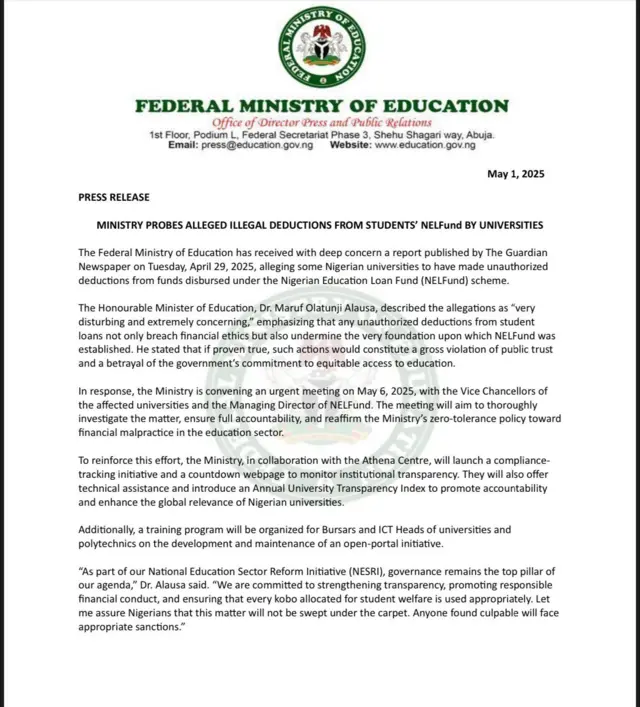 FEDERAL MINISTRY OF EDUCATION

FEDERAL MINISTRY OF EDUCATION
Office of Director Press and Public Relations
1st Floor, Podium L, Federal Secretariat Phase 3, Shehu Shagari way, Abuja.
Email: press@education.gov.ng Website: www.education.gov.ng

May 1, 2025

PRESS RELEASE

MINISTRY PROBES ALLEGED ILLEGAL DEDUCTIONS FROM STUDENTS' NELFund BY UNIVERSITIES

The Federal Ministry of Education has received with deep concern a report published by The Guardian Newspaper on Tuesday, April 29, 2025, alleging some Nigerian universities to have made unauthorized deductions from funds disbursed under the Nigerian Education Loan Fund (NELFund) scheme.

The Honourable Minister of Education, Dr. Maruf Olatunji Alausa, described the allegations as "very disturbing and extremely concerning," emphasizing that any unauthorized deductions from student loans not only breach financial ethics but also undermine the very foundation upon which NELFund was established. He stated that if proven true, such actions would constitute a gross violation of public trust and a betrayal of the government's commitment to equitable access to education.

In response, the Ministry is convening an urgent meeting on May 6, 2025, with the Vice Chancellors of the affected universities and the Managing Director of NELFund. The meeting will aim to thoroughly investigate the matter, ensure full accountability, and reaffirm the Ministry's zero-tolerance policy toward financial malpractice in the education sector.

To reinforce this effort, the Ministry, in collaboration with the Athena Centre, will launch a compliance-tracking initiative and a countdown webpage to monitor institutional transparency. They will also offer technical assistance and introduce an Annual University Transparency Index to promote accountability and enhance the global relevance of Nigerian universities.

Additionally, a training program will be organized for Bursars and ICT Heads of universities and polytechnics on the development and maintenance of an open-portal initiative.

"As part of our National Education Sector Reform Initiative (NESRI), governance remains the top pillar of our agenda," Dr. Alausa said. "We are committed to strengthening transparency, promoting responsible financial conduct, and ensuring that every kobo allocated for student welfare is used appropriately. Let me assure Nigerians that this matter will not be swept under the carpet. Anyone found culpable will face appropriate sanctions."